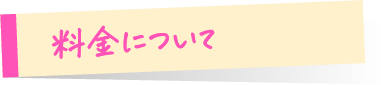 料金について